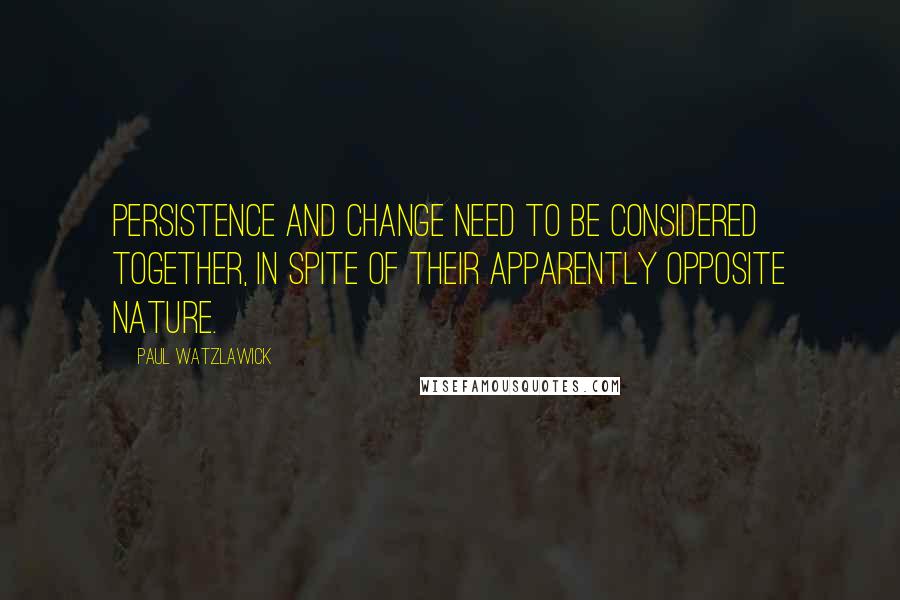 PERSISTENCE AND CHANGE NEED TO BE CONSIDERED TOGETHER, IN SPITE OF THEIR APPARENTLY OPPOSITE NATURE.

PAUL WATZLAWICK

WISEFAMOUSQUOTES.COM